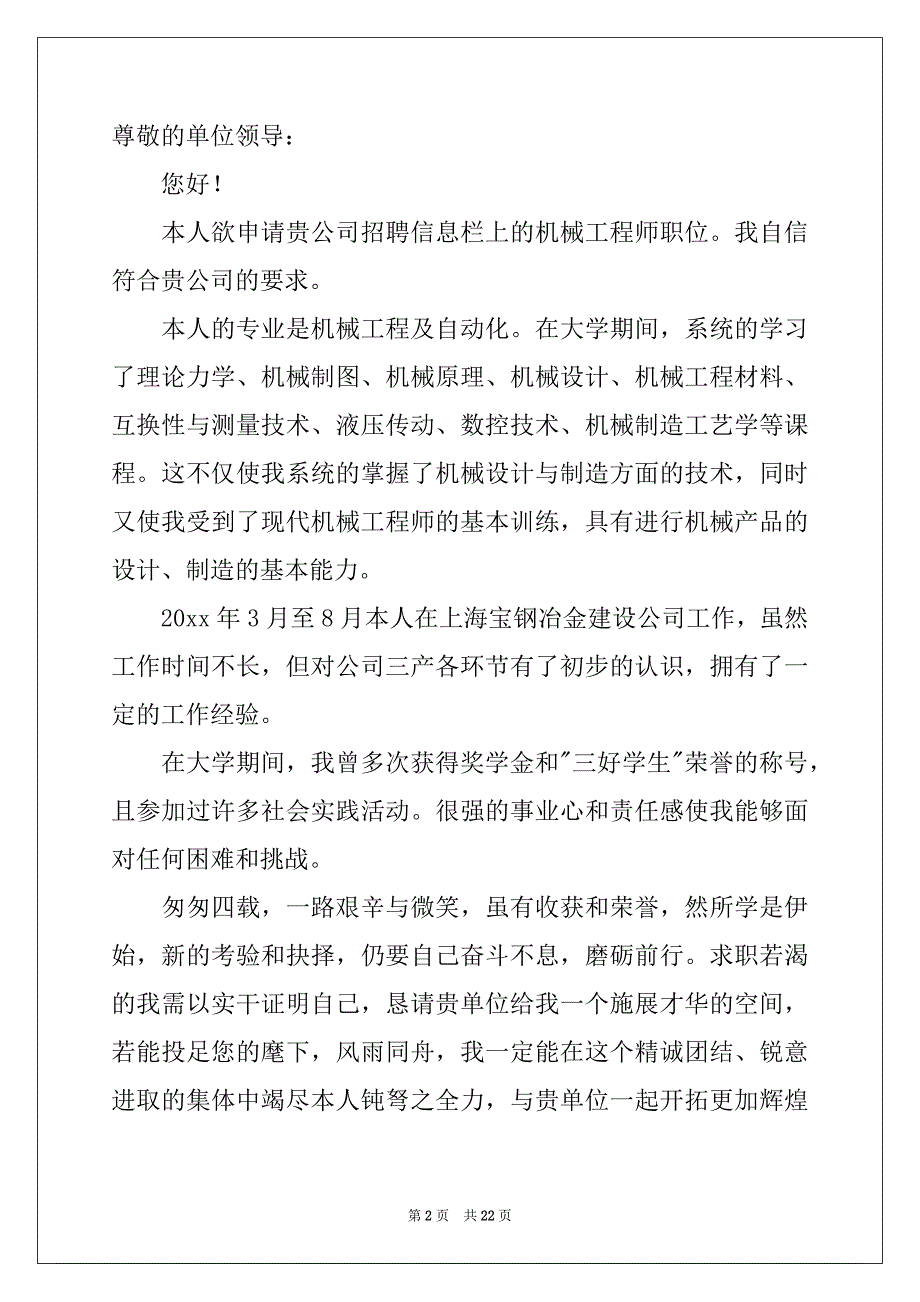 尊敬的单位领导：

您好！

本人欲申请贵公司招聘信息栏上的机械工程师职位。我自信符合贵公司的要求。

本人的专业是机械工程及自动化。在大学期间，系统的学习了理论力学、机械制图、机械原理、机械设计、机械工程材料、互换性与测量技术、液压传动、数控技术、机械制造工艺学等课程。这不仅使我系统的掌握了机械设计与制造方面的技术，同时又使我受到了现代机械工程师的基本训练，具有进行机械产品的设计、制造的基本能力。

20xx 年 3 月至 8 月本人在上海宝钢冶金建设公司工作，虽然工作时间不长，但对公司三产各环节有了初步的认识，拥有了一定的工作经验。

在大学期间，我曾多次获得奖学金和"三好学生"荣誉的称号，且参加过许多社会实践活动。很强的事业心和责任感使我能够面对任何困难和挑战。

匆匆四载，一路艰辛与微笑，虽有收获和荣誉，然所学是伊始，新的考验和抉择，仍要自己奋斗不息，磨砺前行。求职若渴的我需以实干证明自己，恳请贵单位给我一个施展才华的空间，若能投足您的麾下，风雨同舟，我一定能在这个精诚团结、锐意进取的集体中竭尽本人钝弩之全力，与贵单位一起开拓更加辉煌

第 2 页 共 22 页